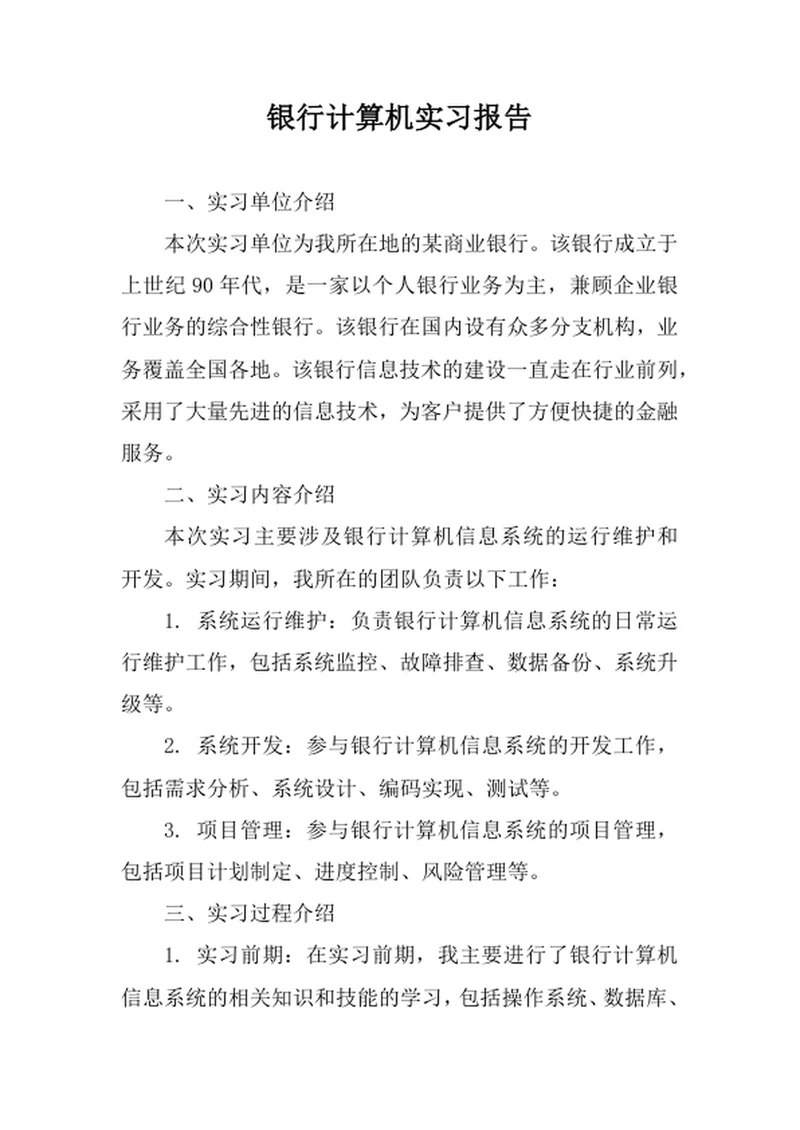 银行计算机实习报告

一、实习单位介绍

本次实习单位为我所在地的某商业银行。该银行成立于上世纪 90 年代，是一家以个人银行业务为主，兼顾企业银行业务的综合性银行。该银行在国内设有众多分支机构，业务覆盖全国各地。该银行信息技术的建设一直走在行业前列，采用了大量先进的信息技术，为客户提供了方便快捷的金融服务。

二、实习内容介绍

本次实习主要涉及银行计算机信息系统的运行维护和开发。实习期间，我所在的团队负责以下工作：

1. 系统运行维护：负责银行计算机信息系统的日常运行维护工作，包括系统监控、故障排查、数据备份、系统升级等。

2. 系统开发：参与银行计算机信息系统的开发工作，包括需求分析、系统设计、编码实现、测试等。

3. 项目管理：参与银行计算机信息系统的项目管理，包括项目计划制定、进度控制、风险管理等。

三、实习过程介绍

1. 实习前期：在实习前期，我主要进行了银行计算机信息系统的相关知识和技能的学习，包括操作系统、数据库、